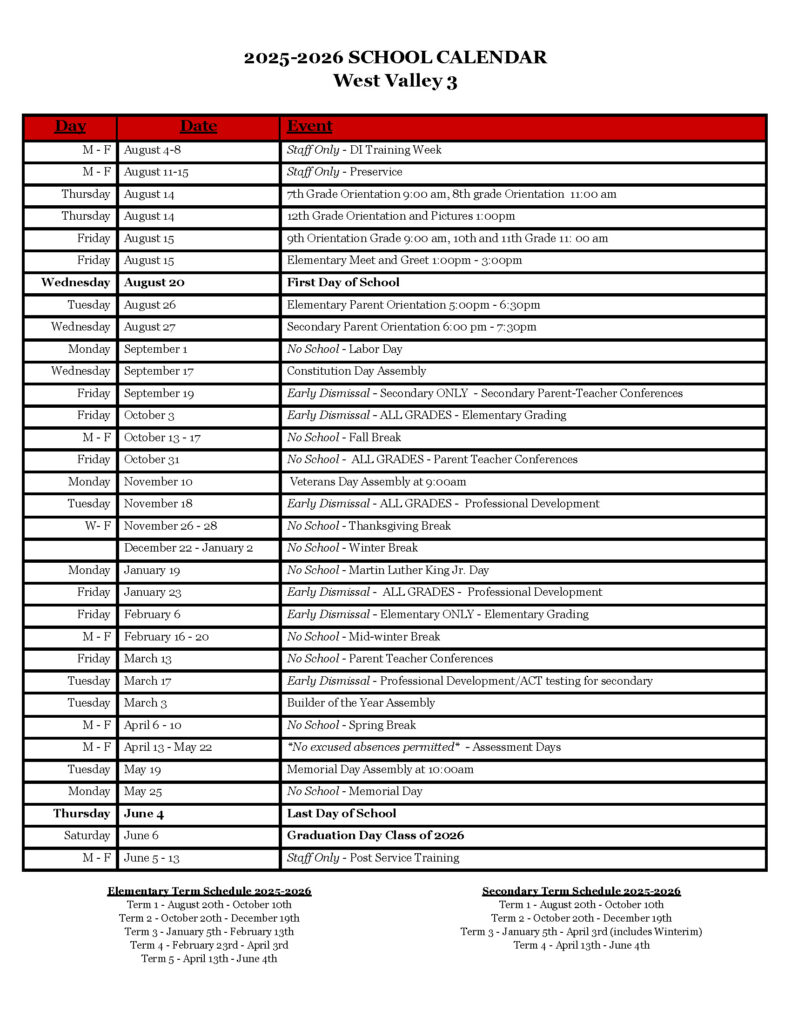 2025-2026 SCHOOL CALENDAR
West Valley 3

| Day | Date | Event |
|---|---|---|
| M - F | August 4-8 | Staff Only - DI Training Week |
| M - F | August 11-15 | Staff Only - Preservice |
| Thursday | August 14 | 7th Grade Orientation 9:00 am, 8th grade Orientation 11:00 am |
| Thursday | August 14 | 12th Grade Orientation and Pictures 1:00pm |
| Friday | August 15 | 9th Orientation Grade 9:00 am, 10th and 11th Grade 11: 00 am |
| Friday | August 15 | Elementary Meet and Greet 1:00pm - 3:00pm |
| Wednesday | August 20 | First Day of School |
| Tuesday | August 26 | Elementary Parent Orientation 5:00pm - 6:30pm |
| Wednesday | August 27 | Secondary Parent Orientation 6:00 pm - 7:30pm |
| Monday | September 1 | No School - Labor Day |
| Wednesday | September 17 | Constitution Day Assembly |
| Friday | September 19 | Early Dismissal - Secondary ONLY - Secondary Parent-Teacher Conferences |
| Friday | October 3 | Early Dismissal - ALL GRADES - Elementary Grading |
| M - F | October 13 - 17 | No School - Fall Break |
| Friday | October 31 | No School - ALL GRADES - Parent Teacher Conferences |
| Monday | November 10 | Veterans Day Assembly at 9:00am |
| Tuesday | November 18 | Early Dismissal - ALL GRADES - Professional Development |
| W- F | November 26 - 28 | No School - Thanksgiving Break |
|  | December 22 - January 2 | No School - Winter Break |
| Monday | January 19 | No School - Martin Luther King Jr. Day |
| Friday | January 23 | Early Dismissal - ALL GRADES - Professional Development |
| Friday | February 6 | Early Dismissal - Elementary ONLY - Elementary Grading |
| M - F | February 16 - 20 | No School - Mid-winter Break |
| Friday | March 13 | No School - Parent Teacher Conferences |
| Tuesday | March 17 | Early Dismissal - Professional Development/ACT testing for secondary |
| Tuesday | March 3 | Builder of the Year Assembly |
| M - F | April 6 - 10 | No School - Spring Break |
| M - F | April 13 - May 22 | *No excused absences permitted* - Assessment Days |
| Tuesday | May 19 | Memorial Day Assembly at 10:00am |
| Monday | May 25 | No School - Memorial Day |
| Thursday | June 4 | Last Day of School |
| Saturday | June 6 | Graduation Day Class of 2026 |
| M - F | June 5 - 13 | Staff Only - Post Service Training |

Elementary Term Schedule 2025-2026
Term 1 - August 20th - October 10th
Term 2 - October 20th - December 19th
Term 3 - January 5th - February 13th
Term 4 - February 23rd - April 3rd
Term 5 - April 13th - June 4th

Secondary Term Schedule 2025-2026
Term 1 - August 20th - October 10th
Term 2 - October 20th - December 19th
Term 3 - January 5th - April 3rd (includes Winterim)
Term 4 - April 13th - June 4th